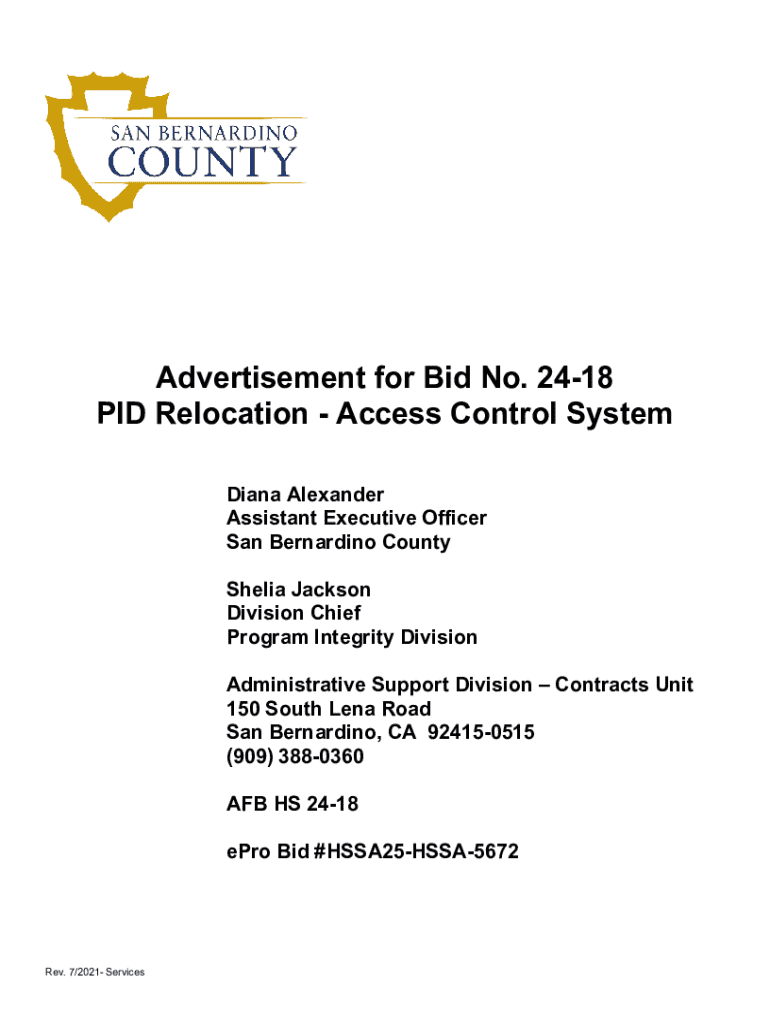 SAN BERNARDINO
COUNTY

Advertisement for Bid No. 24-18
PID Relocation - Access Control System

Diana Alexander
Assistant Executive Officer
San Bernardino County

Shelia Jackson
Division Chief
Program Integrity Division

Administrative Support Division – Contracts Unit
150 South Lena Road
San Bernardino, CA 92415-0515
(909) 388-0360

AFB HS 24-18

ePro Bid #HSSA25-HSSA-5672

Rev. 7/2021- Services